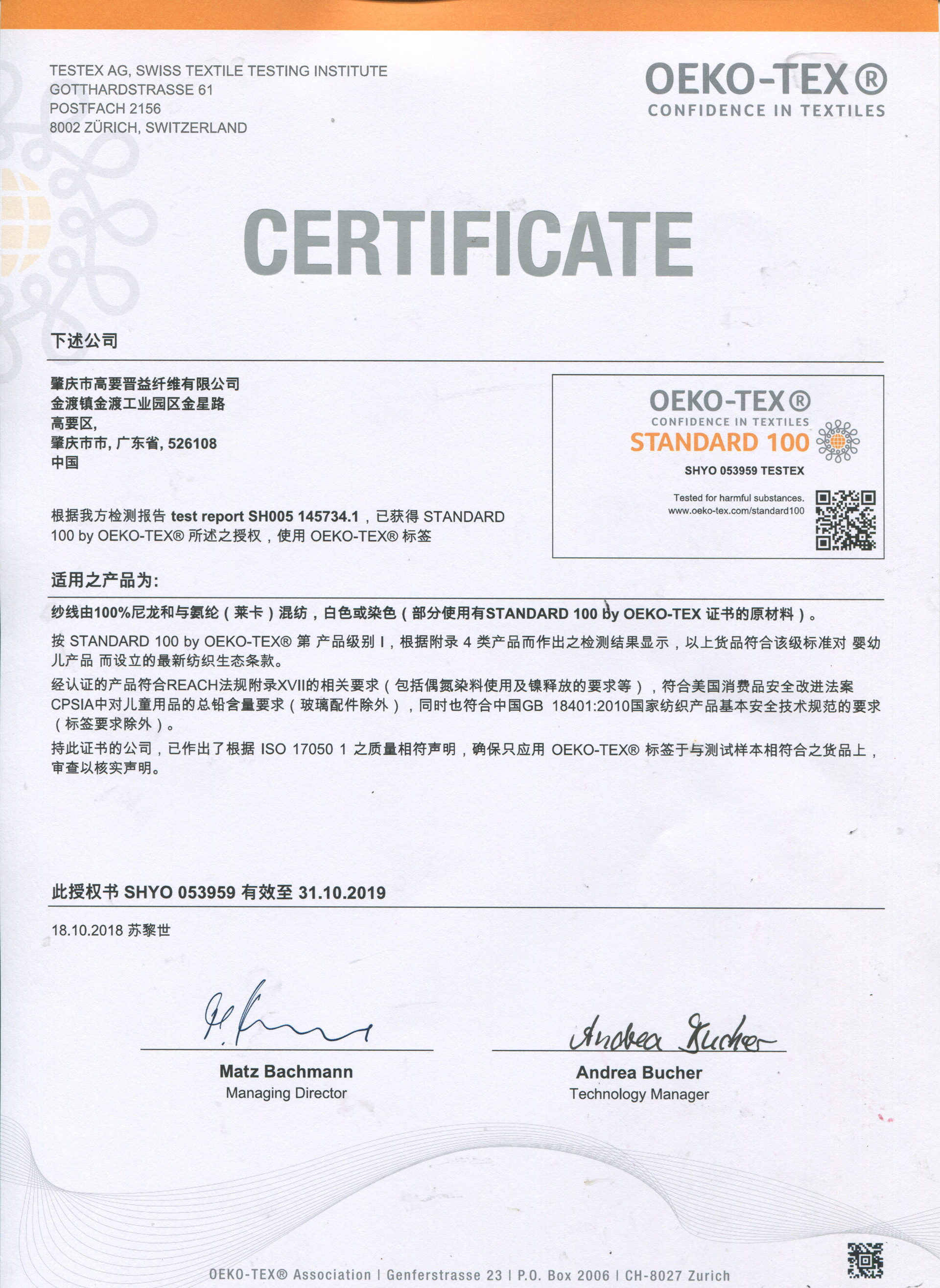 TESTEX AG, SWISS TEXTILE TESTING INSTITUTE
GOTTHARDSTRASSE 61
POSTFACH 2156
8002 ZÜRICH, SWITZERLAND

OEKO-TEX®
CONFIDENCE IN TEXTILES

CERTIFICATE

下述公司

肇庆市高要晋益纤维有限公司
金渡镇金渡工业园区金星路
高要区,
肇庆市市, 广东省, 526108
中国

OEKO-TEX®
CONFIDENCE IN TEXTILES
STANDARD 100
SHYO 053959 TESTEX
Tested for harmful substances.
www.oeko-tex.com/standard100

根据我方检测报告 test report SH005 145734.1，已获得 STANDARD 100 by OEKO-TEX® 所述之授权，使用 OEKO-TEX® 标签

适用之产品为:

纱线由100%尼龙和与氨纶（莱卡）混纺，白色或染色（部分使用有STANDARD 100 by OEKO-TEX 证书的原材料）。

按 STANDARD 100 by OEKO-TEX® 第 产品级别 I，根据附录 4 类产品而作出之检测结果显示，以上货品符合该级标准对 婴幼儿产品 而设立的最新纺织生态条款。

经认证的产品符合REACH法规附录XVII的相关要求（包括偶氮染料使用及镍释放的要求等），符合美国消费品安全改进法案CPSIA中对儿童用品的总铅含量要求（玻璃配件除外），同时也符合中国GB 18401:2010国家纺织产品基本安全技术规范的要求（标签要求除外）。

持此证书的公司，已作出了根据 ISO 17050 1 之质量相符声明，确保只应用 OEKO-TEX® 标签于与测试样本相符合之货品上，审查以核实声明。

此授权书 SHYO 053959 有效至 31.10.2019

18.10.2018 苏黎世

Matz Bachmann
Managing Director

Andrea Bucher
Andrea Bucher
Technology Manager

OEKO-TEX® Association | Genferstrasse 23 | P.O. Box 2006 | CH-8027 Zurich